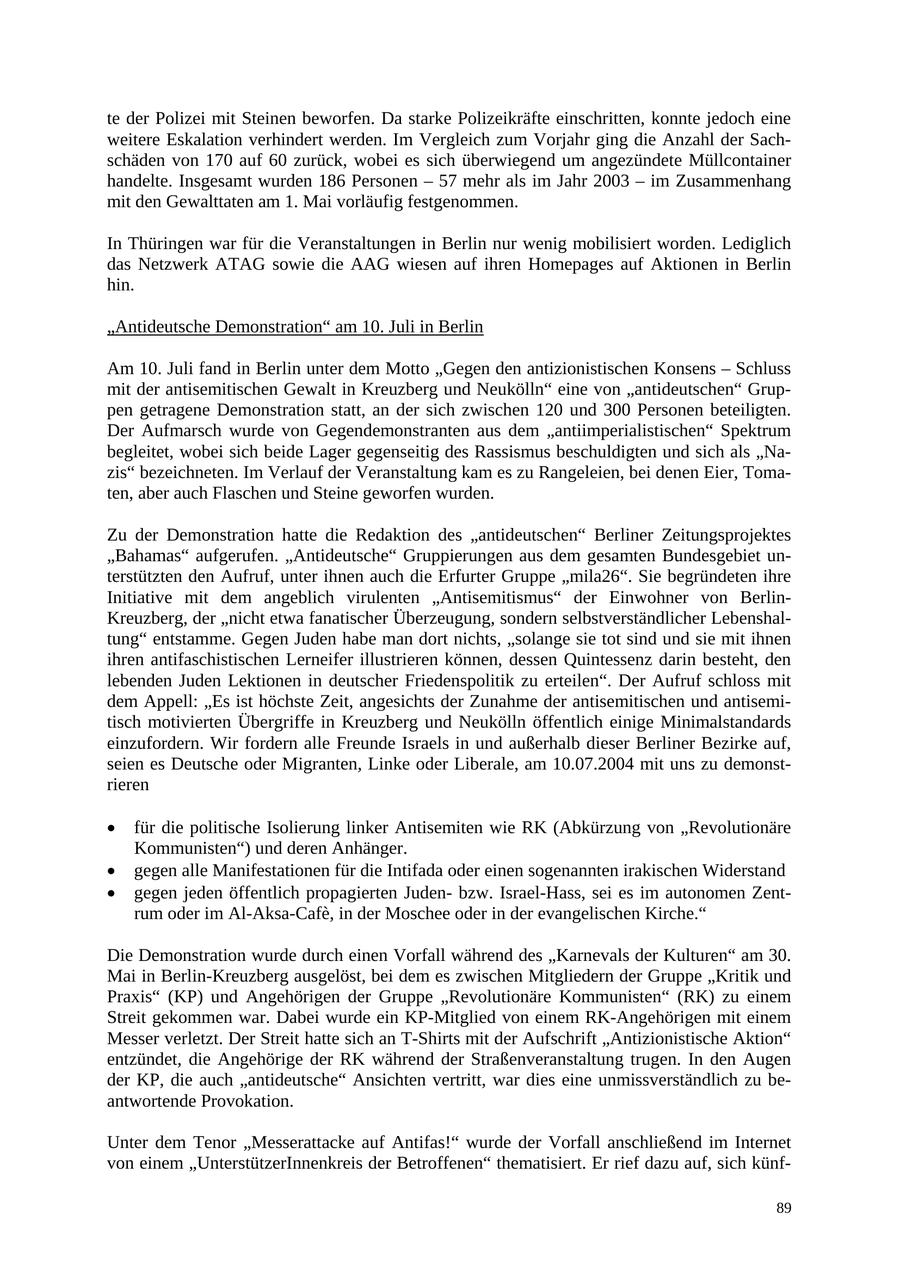 te der Polizei mit Steinen beworfen. Da starke Polizeikräfte einschritten, konnte jedoch eine weitere Eskalation verhindert werden. Im Vergleich zum Vorjahr ging die Anzahl der Sachschäden von 170 auf 60 zurück, wobei es sich überwiegend um angezündete Müllcontainer handelte. Insgesamt wurden 186 Personen – 57 mehr als im Jahr 2003 – im Zusammenhang mit den Gewalttaten am 1. Mai vorläufig festgenommen.

In Thüringen war für die Veranstaltungen in Berlin nur wenig mobilisiert worden. Lediglich das Netzwerk ATAG sowie die AAG wiesen auf ihren Homepages auf Aktionen in Berlin hin.

„Antideutsche Demonstration“ am 10. Juli in Berlin

Am 10. Juli fand in Berlin unter dem Motto „Gegen den antizionistischen Konsens – Schluss mit der antisemitischen Gewalt in Kreuzberg und Neukölln“ eine von „antideutschen“ Gruppen getragene Demonstration statt, an der sich zwischen 120 und 300 Personen beteiligten. Der Aufmarsch wurde von Gegendemonstranten aus dem „antiimperialistischen“ Spektrum begleitet, wobei sich beide Lager gegenseitig des Rassismus beschuldigten und sich als „Nazis“ bezeichneten. Im Verlauf der Veranstaltung kam es zu Rangeleien, bei denen Eier, Tomaten, aber auch Flaschen und Steine geworfen wurden.

Zu der Demonstration hatte die Redaktion des „antideutschen“ Berliner Zeitungsprojektes „Bahamas“ aufgerufen. „Antideutsche“ Gruppierungen aus dem gesamten Bundesgebiet unterstützten den Aufruf, unter ihnen auch die Erfurter Gruppe „mila26“. Sie begründeten ihre Initiative mit dem angeblich virulenten „Antisemitismus“ der Einwohner von Berlin-Kreuzberg, der „nicht etwa fanatischer Überzeugung, sondern selbstverständlicher Lebenshaltung“ entstamme. Gegen Juden habe man dort nichts, „solange sie tot sind und sie mit ihnen ihren antifaschistischen Lerneifer illustrieren können, dessen Quintessenz darin besteht, den lebenden Juden Lektionen in deutscher Friedenspolitik zu erteilen“. Der Aufruf schloss mit dem Appell: „Es ist höchste Zeit, angesichts der Zunahme der antisemitischen und antisemitisch motivierten Übergriffe in Kreuzberg und Neukölln öffentlich einige Minimalstandards einzufordern. Wir fordern alle Freunde Israels in und außerhalb dieser Berliner Bezirke auf, seien es Deutsche oder Migranten, Linke oder Liberale, am 10.07.2004 mit uns zu demonstrieren

• für die politische Isolierung linker Antisemiten wie RK (Abkürzung von „Revolutionäre Kommunisten“) und deren Anhänger.
• gegen alle Manifestationen für die Intifada oder einen sogenannten irakischen Widerstand
• gegen jeden öffentlich propagierten Juden- bzw. Israel-Hass, sei es im autonomen Zentrum oder im Al-Aksa-Cafè, in der Moschee oder in der evangelischen Kirche.“

Die Demonstration wurde durch einen Vorfall während des „Karnevals der Kulturen“ am 30. Mai in Berlin-Kreuzberg ausgelöst, bei dem es zwischen Mitgliedern der Gruppe „Kritik und Praxis“ (KP) und Angehörigen der Gruppe „Revolutionäre Kommunisten“ (RK) zu einem Streit gekommen war. Dabei wurde ein KP-Mitglied von einem RK-Angehörigen mit einem Messer verletzt. Der Streit hatte sich an T-Shirts mit der Aufschrift „Antizionistische Aktion“ entzündet, die Angehörige der RK während der Straßenveranstaltung trugen. In den Augen der KP, die auch „antideutsche“ Ansichten vertritt, war dies eine unmissverständlich zu beantwortende Provokation.

Unter dem Tenor „Messerattacke auf Antifas!“ wurde der Vorfall anschließend im Internet von einem „UnterstützerInnenkreis der Betroffenen“ thematisiert. Er rief dazu auf, sich künf-

89